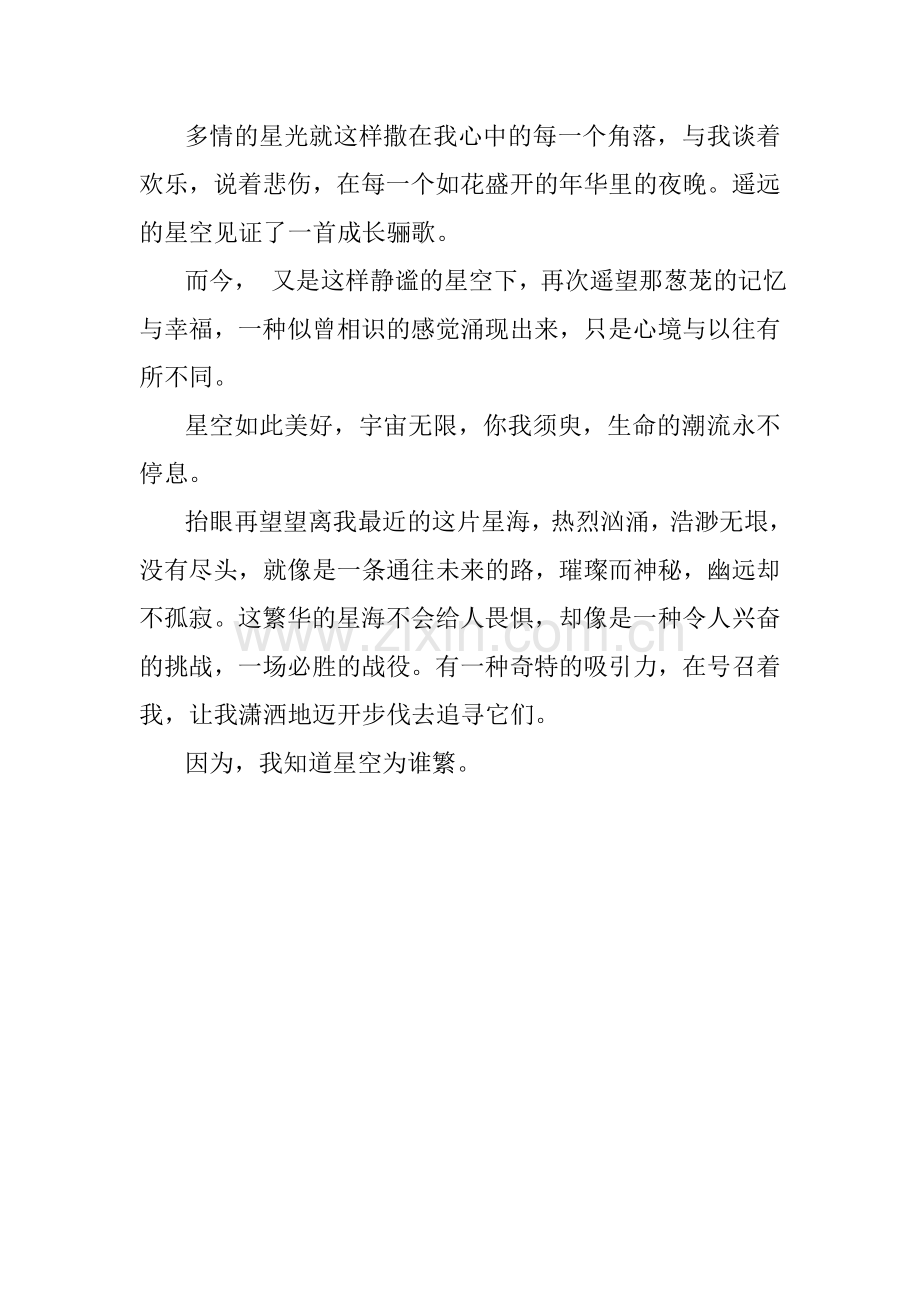 多情的星光就这样撒在我心中的每一个角落，与我谈着欢乐，说着悲伤，在每一个如花盛开的年华里的夜晚。遥远的星空见证了一首成长骊歌。

而今， 又是这样静谧的星空下，再次遥望那葱茏的记忆与幸福，一种似曾相识的感觉涌现出来，只是心境与以往有所不同。

星空如此美好，宇宙无限，你我须臾，生命的潮流永不停息。

抬眼再望望离我最近的这片星海，热烈汹涌，浩渺无垠，没有尽头，就像是一条通往未来的路，璀璨而神秘，幽远却不孤寂。这繁华的星海不会给人畏惧，却像是一种令人兴奋的挑战，一场必胜的战役。有一种奇特的吸引力，在号召着我，让我潇洒地迈开步伐去追寻它们。

因为，我知道星空为谁繁。

www.zixin.com.cn